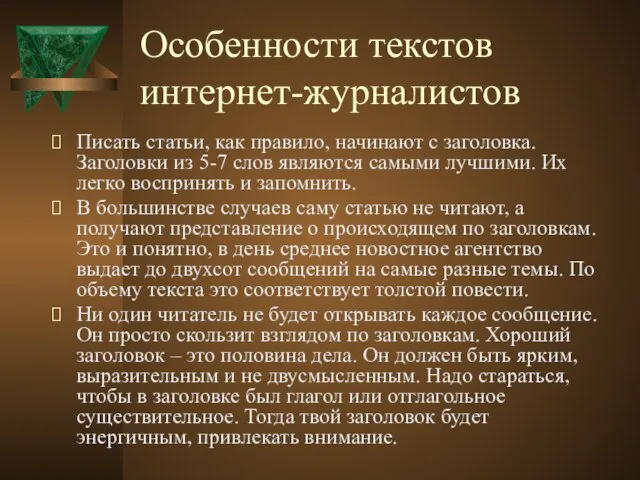 Особенности текстов интернет-журналистов

Писать статьи, как правило, начинают с заголовка. Заголовки из 5-7 слов являются самыми лучшими. Их легко воспринять и запомнить.

В большинстве случаев саму статью не читают, а получают представление о происходящем по заголовкам. Это и понятно, в день среднее новостное агентство выдает до двухсот сообщений на самые разные темы. По объему текста это соответствует толстой повести.

Ни один читатель не будет открывать каждое сообщение. Он просто скользит взглядом по заголовкам. Хороший заголовок – это половина дела. Он должен быть ярким, выразительным и не двусмысленным. Надо стараться, чтобы в заголовке был глагол или отглагольное существительное. Тогда твой заголовок будет энергичным, привлекать внимание.